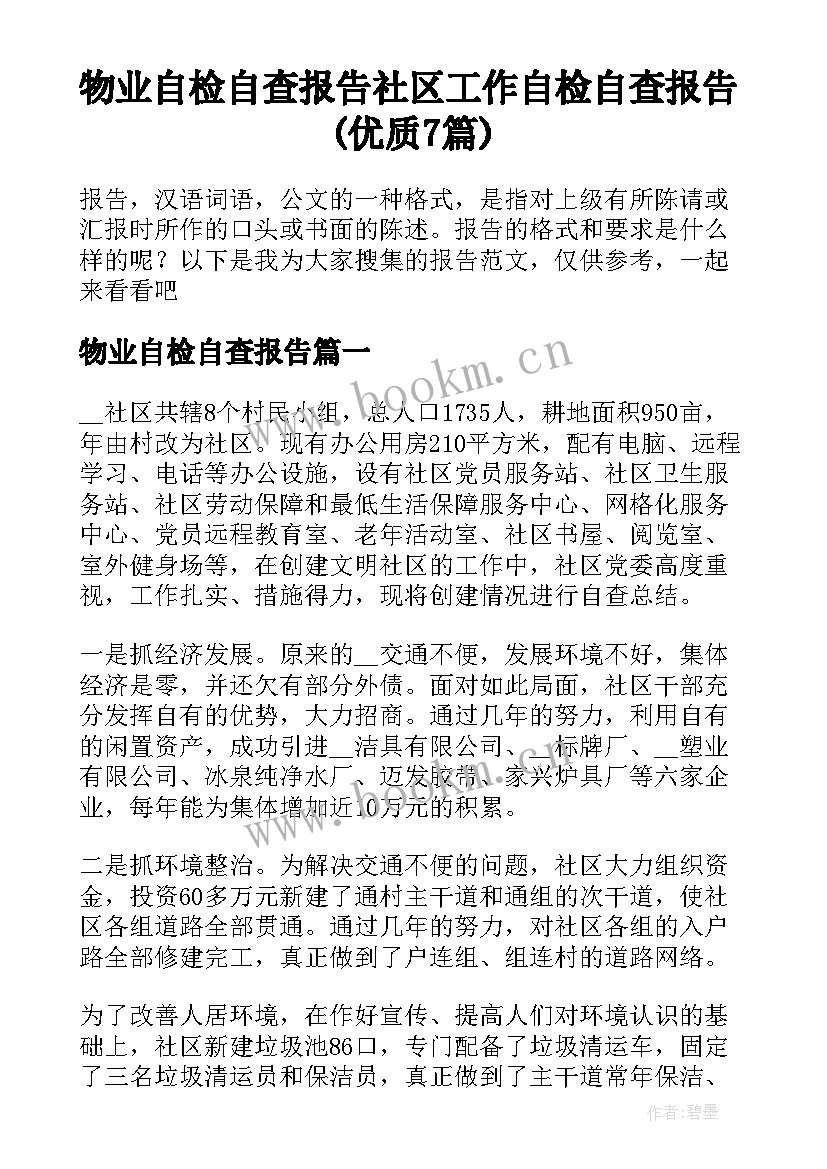 物业自检自查报告社区工作自检自查报告(优质7篇)

报告，汉语词语，公文的一种格式，是指对上级有所陈请或汇报时所作的口头或书面的陈述。报告的格式和要求是什么样的呢？以下是我为大家搜集的报告范文，仅供参考，一起来看看吧

物业自检自查报告篇一

__社区共辖8个村民小组，总人口1735人，耕地面积950亩，年由村改为社区。现有办公用房210平方米，配有电脑、远程学习、电话等办公设施，设有社区党员服务站、社区卫生服务站、社区劳动保障和最低生活保障服务中心、网格化服务中心、党员远程教育室、老年活动室、社区书屋、阅览室、室外健身场等，在创建文明社区的工作中，社区党委高度重视，工作扎实、措施得力，现将创建情况进行自查总结。

一是抓经济发展。原来的__交通不便，发展环境不好，集体经济是零，并还欠有部分外债。面对如此局面，社区干部充分发挥自有的优势，大力招商。通过几年的努力，利用自有的闲置资产，成功引进__洁具有限公司、__标牌厂、__塑业有限公司、冰泉纯净水厂、迈发胶带、家兴炉具厂等六家企业，每年能为集体增加近10万元的积累。

二是抓环境整治。为解决交通不便的问题，社区大力组织资金，投资60多万元新建了通村主干道和通组的次干道，使社区各组道路全部贯通。通过几年的努力，对社区各组的入户路全部修建完工，真正做到了户连组、组连村的道路网络。

为了改善人居环境，在作好宣传、提高人们对环境认识的基础上，社区新建垃圾池86口，专门配备了垃圾清运车，固定了三名垃圾清运员和保洁员，真正做到了主干道常年保洁、

www.bookm.cn

作者:碧墨